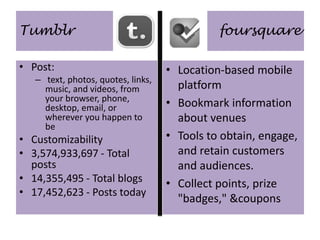 Tumblr

t.

• Post:
– text, photos, quotes, links, music, and videos, from your browser, phone, desktop, email, or wherever you happen to be
• Customizability
• 3,574,933,697 - Total posts
• 14,355,495 - Total blogs
• 17,452,623 - Posts today

foursquare

• Location-based mobile platform
• Bookmark information about venues
• Tools to obtain, engage, and retain customers and audiences.
• Collect points, prize "badges," &coupons